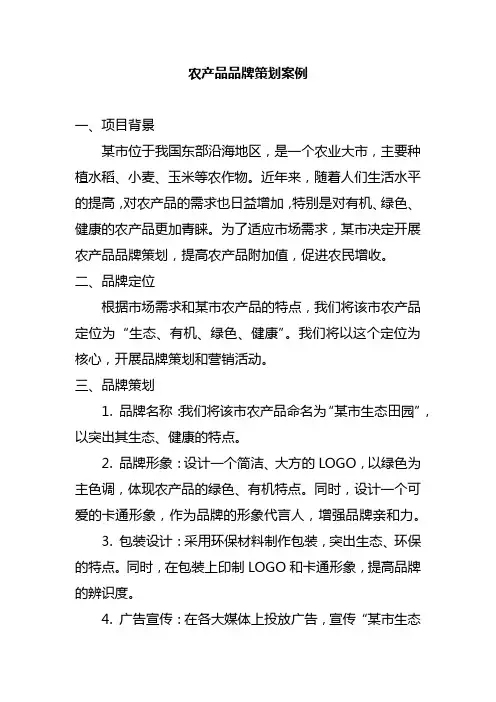 农产品品牌策划案例

一、项目背景

某市位于我国东部沿海地区，是一个农业大市，主要种植水稻、小麦、玉米等农作物。近年来，随着人们生活水平的提高，对农产品的需求也日益增加，特别是对有机、绿色、健康的农产品更加青睐。为了适应市场需求，某市决定开展农产品品牌策划，提高农产品附加值，促进农民增收。

二、品牌定位

根据市场需求和某市农产品的特点，我们将该市农产品定位为“生态、有机、绿色、健康”。我们将以这个定位为核心，开展品牌策划和营销活动。

三、品牌策划

1. 品牌名称：我们将该市农产品命名为“某市生态田园”，以突出其生态、健康的特点。

2. 品牌形象：设计一个简洁、大方的 LOGO，以绿色为主色调，体现农产品的绿色、有机特点。同时，设计一个可爱的卡通形象，作为品牌的形象代言人，增强品牌亲和力。

3. 包装设计：采用环保材料制作包装，突出生态、环保的特点。同时，在包装上印制 LOGO 和卡通形象，提高品牌的辨识度。

4. 广告宣传：在各大媒体上投放广告，宣传“某市生态